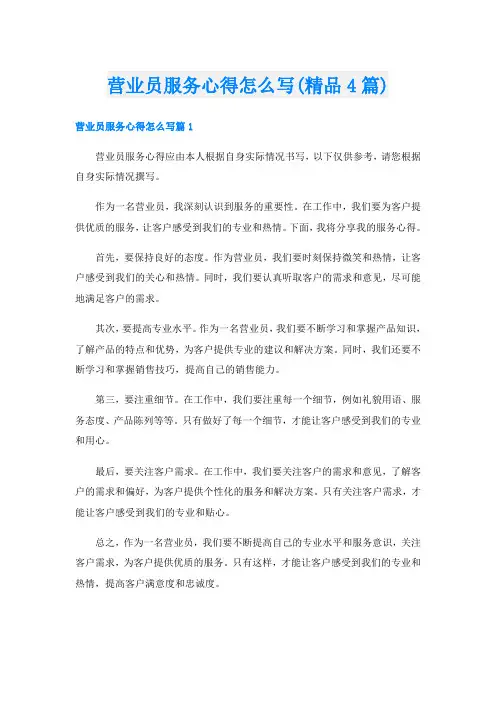 营业员服务心得怎么写(精品4篇)

营业员服务心得怎么写篇1

营业员服务心得应由本人根据自身实际情况书写，以下仅供参考，请您根据自身实际情况撰写。

作为一名营业员，我深刻认识到服务的重要性。在工作中，我们要为客户提供优质的服务，让客户感受到我们的专业和热情。下面，我将分享我的服务心得。

首先，要保持良好的态度。作为营业员，我们要时刻保持微笑和热情，让客户感受到我们的关心和热情。同时，我们要认真听取客户的需求和意见，尽可能地满足客户的需求。

其次，要提高专业水平。作为一名营业员，我们要不断学习和掌握产品知识，了解产品的特点和优势，为客户提供专业的建议和解决方案。同时，我们还要不断学习和掌握销售技巧，提高自己的销售能力。

第三，要注重细节。在工作中，我们要注重每一个细节，例如礼貌用语、服务态度、产品陈列等等。只有做好了每一个细节，才能让客户感受到我们的专业和用心。

最后，要关注客户需求。在工作中，我们要关注客户的需求和意见，了解客户的需求和偏好，为客户提供个性化的服务和解决方案。只有关注客户需求，才能让客户感受到我们的专业和贴心。

总之，作为一名营业员，我们要不断提高自己的专业水平和服务意识，关注客户需求，为客户提供优质的服务。只有这样，才能让客户感受到我们的专业和热情，提高客户满意度和忠诚度。